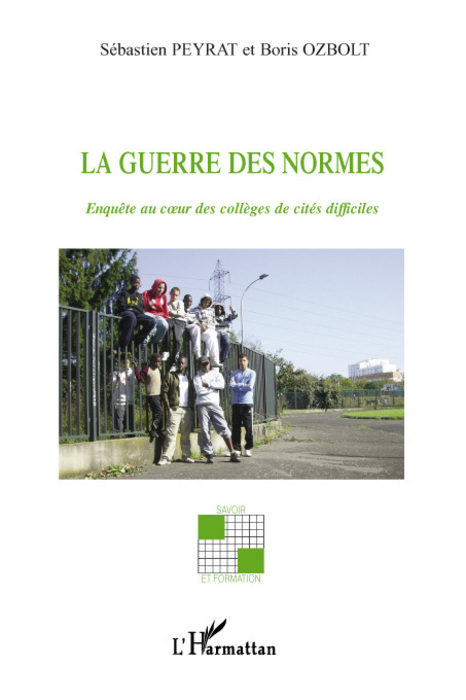 Sébastien PEYRAT et Boris OZBOLT

LA GUERRE DES NORMES

Enquête au cœur des collèges de cités difficiles

SAVOIR
ET FORMATION

L'Harmattan